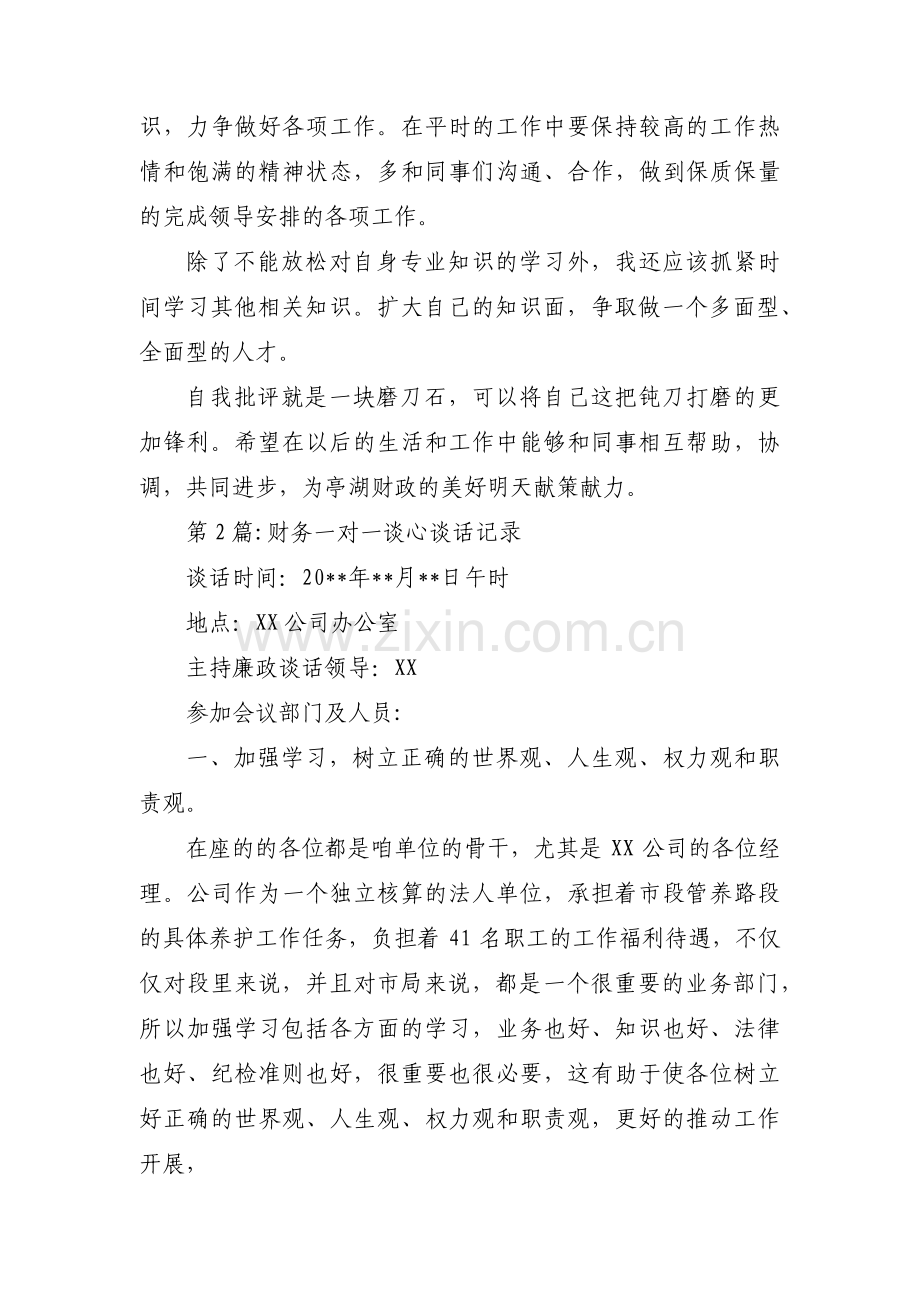 识，力争做好各项工作。在平时的工作中要保持较高的工作热情和饱满的精神状态，多和同事们沟通、合作，做到保质保量的完成领导安排的各项工作。

除了不能放松对自身专业知识的学习外，我还应该抓紧时间学习其他相关知识。扩大自己的知识面，争取做一个多面型、全面型的人才。

自我批评就是一块磨刀石，可以将自己这把钝刀打磨的更加锋利。希望在以后的生活和工作中能够和同事相互帮助，协调，共同进步，为亭湖财政的美好明天献策献力。

第2篇:财务一对一谈心谈话记录

谈话时间：20**年**月**日午时

地点：XX公司办公室

主持廉政谈话领导：XX

参加会议部门及人员：

一、加强学习，树立正确的世界观、人生观、权力观和职责观。

在座的的各位都是咱单位的骨干，尤其是XX公司的各位经理。公司作为一个独立核算的法人单位，承担着市段管养路段的具体养护工作任务，负担着41名职工的工作福利待遇，不仅仅对段里来说，并且对市局来说，都是一个很重要的业务部门，所以加强学习包括各方面的学习，业务也好、知识也好、法律也好、纪检准则也好，很重要也很必要，这有助于使各位树立好正确的世界观、人生观、权力观和职责观，更好的推动工作开展，

www.zixin.com.cn